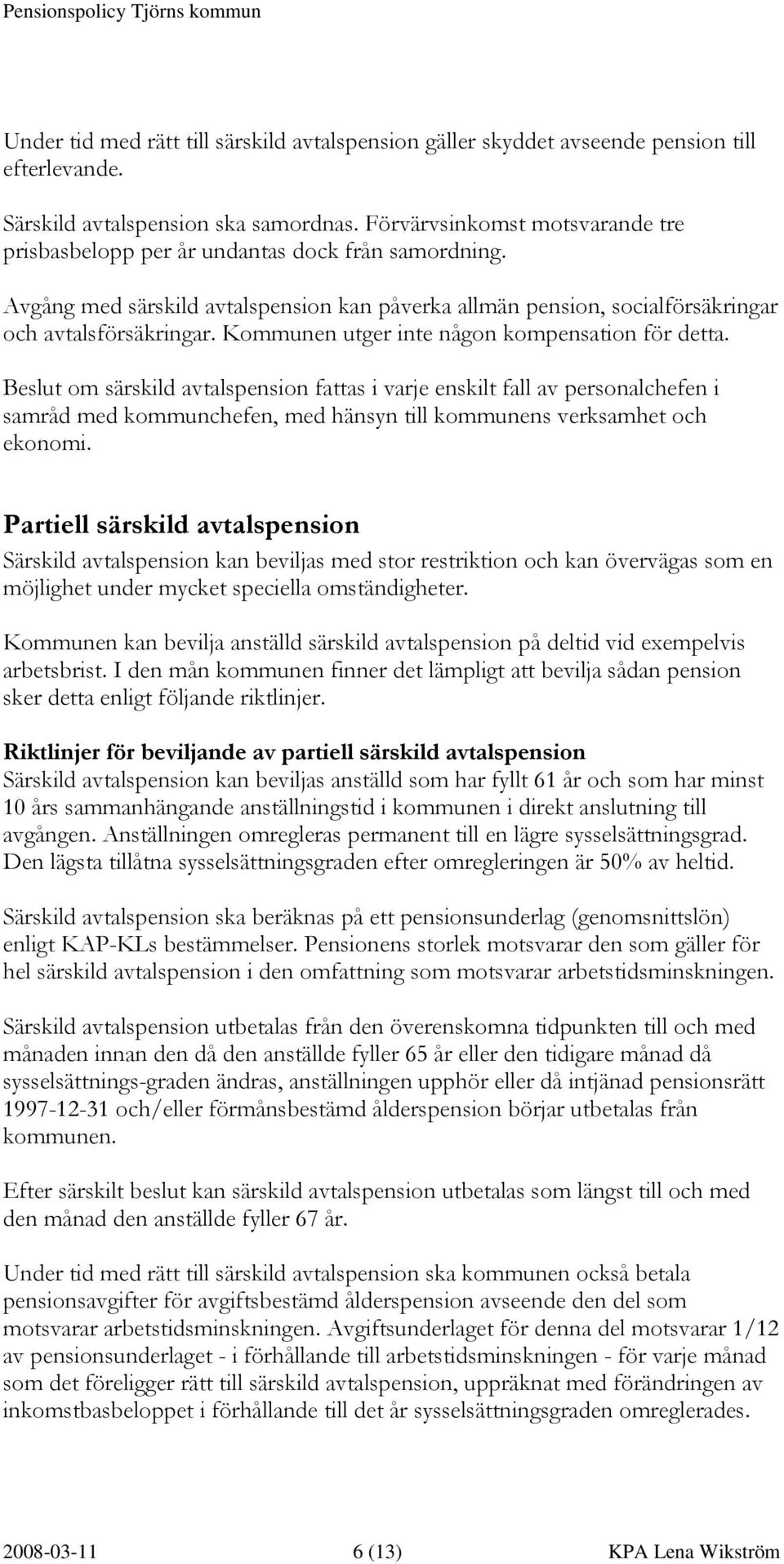 Pensionspolicy Tjörns kommun

Under tid med rätt till särskild avtalspension gäller skyddet avseende pension till efterlevande.

Särskild avtalspension ska samordnas. Förvärvsinkomst motsvarande tre prisbasbelopp per år undantas dock från samordning.

Avgång med särskild avtalspension kan påverka allmän pension, socialförsäkringar och avtalsförsäkringar. Kommunen utger inte någon kompensation för detta.

Beslut om särskild avtalspension fattas i varje enskilt fall av personalchefen i samråd med kommunchefen, med hänsyn till kommunens verksamhet och ekonomi.

Partiell särskild avtalspension

Särskild avtalspension kan beviljas med stor restriktion och kan övervägas som en möjlighet under mycket speciella omständigheter.

Kommunen kan bevilja anställd särskild avtalspension på deltid vid exempelvis arbetsbrist. I den mån kommunen finner det lämpligt att bevilja sådan pension sker detta enligt följande riktlinjer.

Riktlinjer för beviljande av partiell särskild avtalspension

Särskild avtalspension kan beviljas anställd som har fyllt 61 år och som har minst 10 års sammanhängande anställningstid i kommunen i direkt anslutning till avgången. Anställningen omregleras permanent till en lägre sysselsättningsgrad. Den lägsta tillåtna sysselsättningsgraden efter omregleringen är 50% av heltid.

Särskild avtalspension ska beräknas på ett pensionsunderlag (genomsnittslön) enligt KAP-KLs bestämmelser. Pensionens storlek motsvarar den som gäller för hel särskild avtalspension i den omfattning som motsvarar arbetstidsminskningen.

Särskild avtalspension utbetalas från den överenskomna tidpunkten till och med månaden innan den då den anställde fyller 65 år eller den tidigare månad då sysselsättnings-graden ändras, anställningen upphör eller då intjänad pensionsrätt 1997-12-31 och/eller förmånsbestämd ålderspension börjar utbetalas från kommunen.

Efter särskilt beslut kan särskild avtalspension utbetalas som längst till och med den månad den anställde fyller 67 år.

Under tid med rätt till särskild avtalspension ska kommunen också betala pensionsavgifter för avgiftsbestämd ålderspension avseende den del som motsvarar arbetstidsminskningen. Avgiftsunderlaget för denna del motsvarar 1/12 av pensionsunderlaget - i förhållande till arbetstidsminskningen - för varje månad som det föreligger rätt till särskild avtalspension, uppräknat med förändringen av inkomstbasbeloppet i förhållande till det år sysselsättningsgraden omreglerades.

2008-03-11 6 (13) KPA Lena Wikström